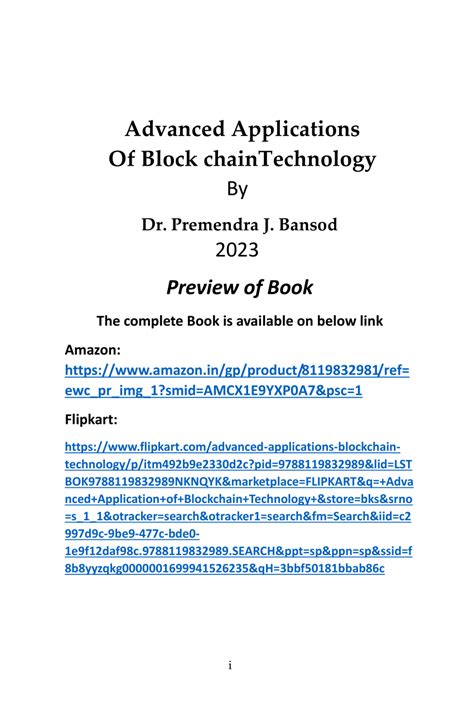 Advanced Applications
Of Block chainTechnology
By

Dr. Premendra J. Bansod
2023

Preview of Book

The complete Book is available on below link

Amazon:
https://www.amazon.in/gp/product/8119832981/ref=ewc_pr_img_1?smid=AMCX1E9YXP0A7&psc=1

Flipkart:

https://www.flipkart.com/advanced-applications-blockchain-technology/p/itm492b9e2330d2c?pid=9788119832989&lid=LSTBOK9788119832989NKNQYK&marketplace=FLIPKART&q=+Advanced+Application+of+Blockchain+Technology+&store=bks&srno=s_1_1&otracker=search&otracker1=search&fm=Search&iid=c2997d9c-9be9-477c-bde0-1e9f12daf98c.9788119832989.SEARCH&ppt=sp&ppn=sp&ssid=f8b8yyzqkg0000001699941526235&qH=3bbf50181bbab86c

i